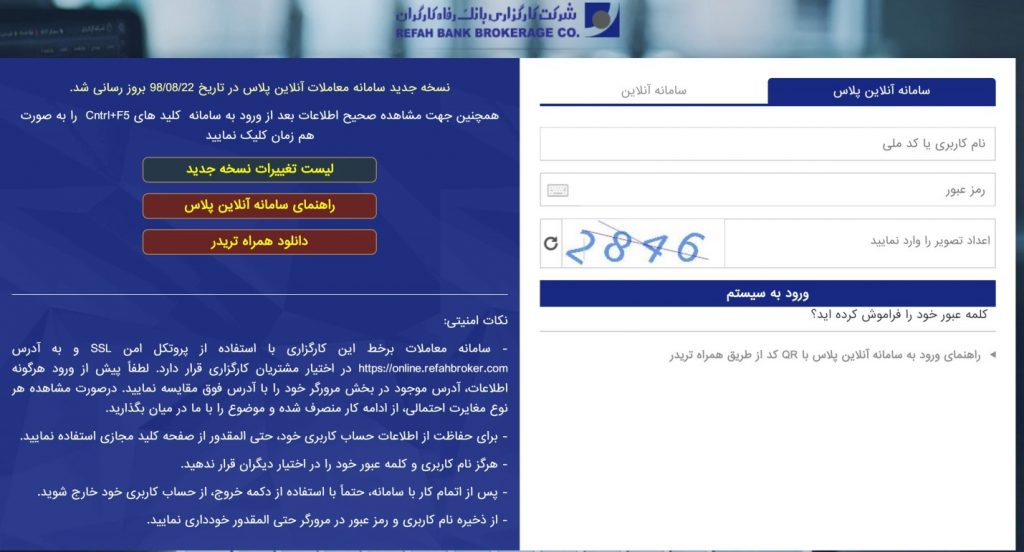 شرکت کارگزاری بانک رفاه کارگران
REFAH BANK BROKERAGE CO.

سامانه آنلاین پلاس
سامانه آنلاین

نام کاربری یا کد ملی

رمز عبور

اعداد تصویر را وارد نمایید
2846

ورود به سیستم

کلمه عبور خود را فراموش کرده اید؟

راهنمای ورود به سامانه آنلاین پلاس با QR کد از طریق همراه تریدر

نسخه جدید سامانه معاملات آنلاین پلاس در تاریخ 98/08/22 بروز رسانی شد.

همچنین جهت مشاهده صحیح اطلاعات بعد از ورود به سامانه کلید های Cntrl+F5 را به صورت هم زمان کلیک نمایید

لیست تغییرات نسخه جدید

راهنمای سامانه آنلاین پلاس

دانلود همراه تریدر

نکات امنیتی:

- سامانه معاملات برخط این کارگزاری با استفاده از پروتکل امن SSL و به آدرس https://online.refahbroker.com در اختیار مشتریان کارگزاری قرار دارد. لطفاً پیش از ورود هرگونه اطلاعات، آدرس موجود در بخش مرورگر خود را با آدرس فوق مقایسه نمایید. درصورت مشاهده هر نوع مغایرت احتمالی، از ادامه کار منصرف شده و موضوع را با ما در میان بگذارید.

- برای حفاظت از اطلاعات حساب کاربری خود، حتی المقدور از صفحه کلید مجازی استفاده نمایید.

- هرگز نام کاربری و کلمه عبور خود را در اختیار دیگران قرار ندهید.

- پس از اتمام کار با سامانه، حتماً با استفاده از دکمه خروج، از حساب کاربری خود خارج شوید.

- از ذخیره نام کاربری و رمز عبور در مرورگر حتی المقدور خودداری نمایید.